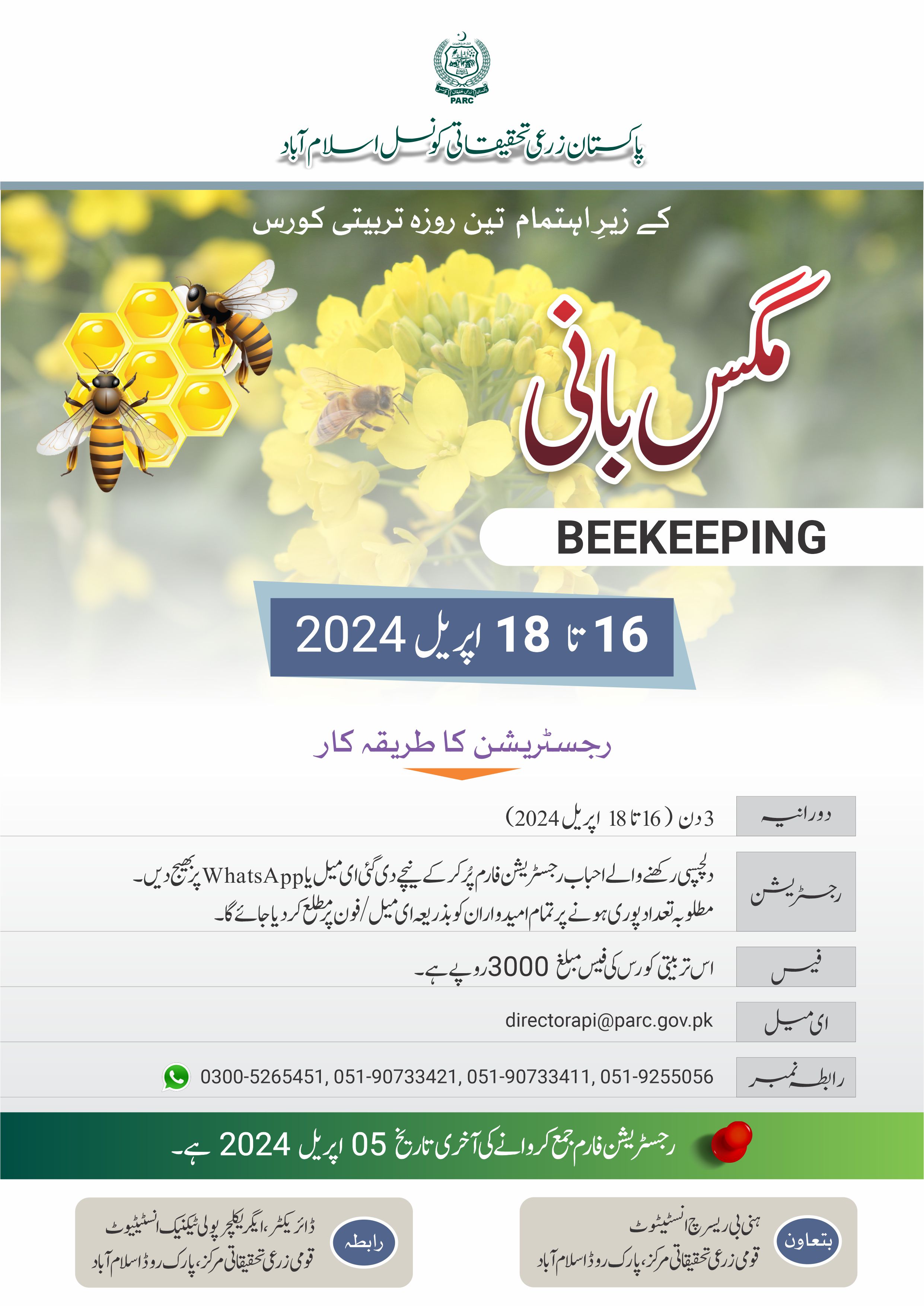 PARC

پاکستان زرعی تحقیقاتی کونسل اسلام آباد

کے زیرِ اہتمام تین روزہ تربیتی کورس

مگس بانی

BEEKEEPING

16 تا 18 اپریل 2024

رجسٹریشن کا طریقہ کار

| دورانیہ | 3 دن (16 تا 18 اپریل 2024) |
|---|---|
| رجسٹریشن | دلچسپی رکھنے والے احباب رجسٹریشن فارم پُر کر کے نیچے دی گئی ای میل یا WhatsApp پر بھیج دیں۔ مطلوبہ تعداد پوری ہونے پر تمام امیدواران کو بذریعہ ای میل/فون پر مطلع کر دیا جائے گا۔ |
| فیس | اس تربیتی کورس کی فیس مبلغ 3000 روپے ہے۔ |
| ای میل | directorapi@parc.gov.pk |
| رابطہ نمبر | 0300-5265451, 051-90733421, 051-90733411, 051-9255056 |

رجسٹریشن فارم جمع کروانے کی آخری تاریخ 05 اپریل 2024 ہے۔

بتعاون
ہنی بی ریسرچ انسٹیٹیوٹ
قومی زرعی تحقیقاتی مرکز، پارک روڈ اسلام آباد

رابطہ
ڈائریکٹر، ایگریکلچر پولی ٹیکنیک انسٹیٹیوٹ
قومی زرعی تحقیقاتی مرکز، پارک روڈ اسلام آباد